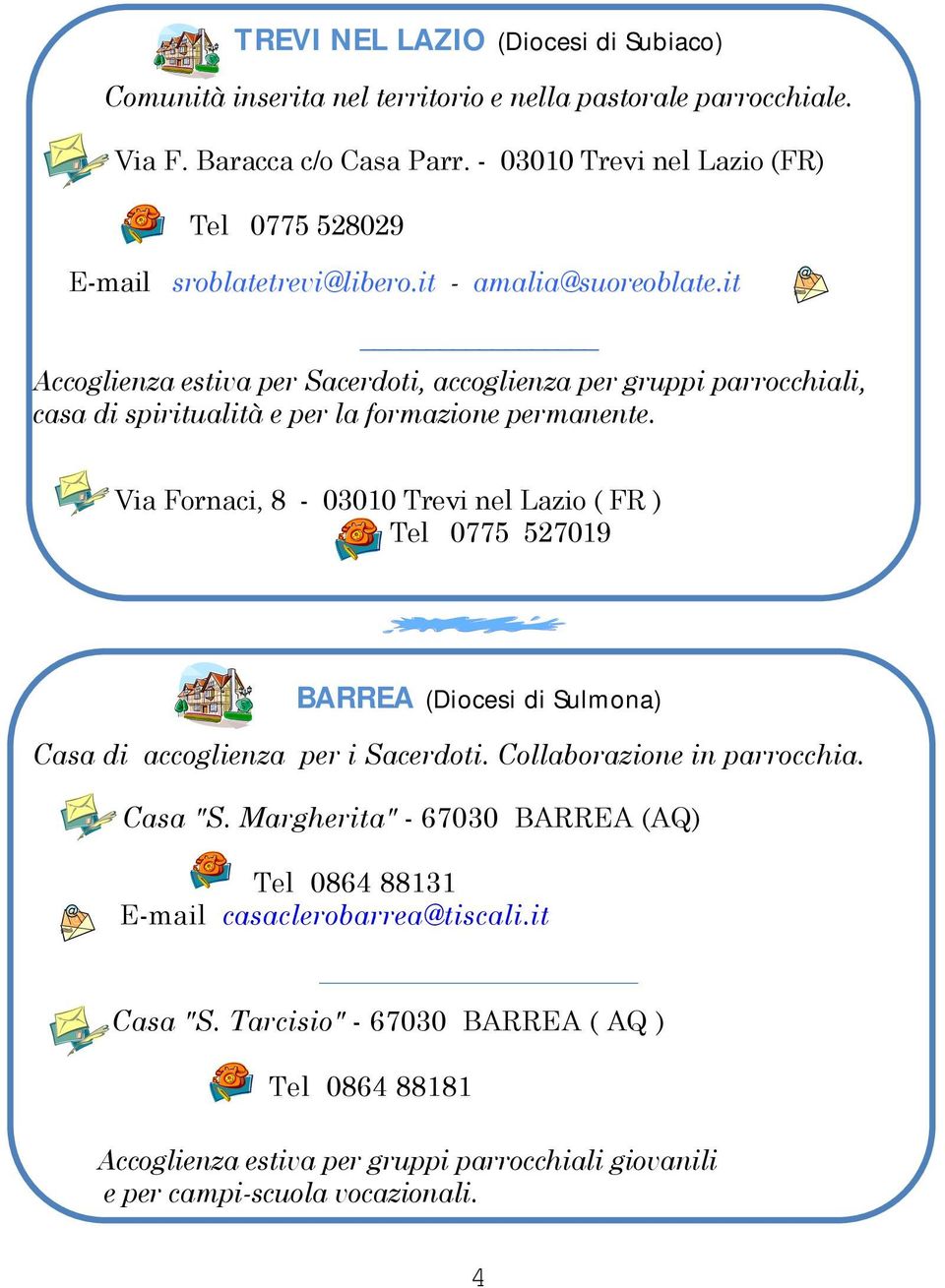 TREVI NEL LAZIO (Diocesi di Subiaco)

Comunità inserita nel territorio e nella pastorale parrocchiale.

Via F. Baracca c/o Casa Parr. - 03010 Trevi nel Lazio (FR)

Tel 0775 528029

E-mail sroblatetrevi@libero.it - amalia@suoreoblate.it

Accoglienza estiva per Sacerdoti, accoglienza per gruppi parrocchiali, casa di spiritualità e per la formazione permanente.

Via Fornaci, 8 - 03010 Trevi nel Lazio ( FR )
Tel 0775 527019

BARREA (Diocesi di Sulmona)

Casa di accoglienza per i Sacerdoti. Collaborazione in parrocchia.

Casa "S. Margherita" - 67030 BARREA (AQ)

Tel 0864 88131
E-mail casaclerobarrea@tiscali.it

Casa "S. Tarcisio" - 67030 BARREA ( AQ )

Tel 0864 88181

Accoglienza estiva per gruppi parrocchiali giovanili e per campi-scuola vocazionali.

4